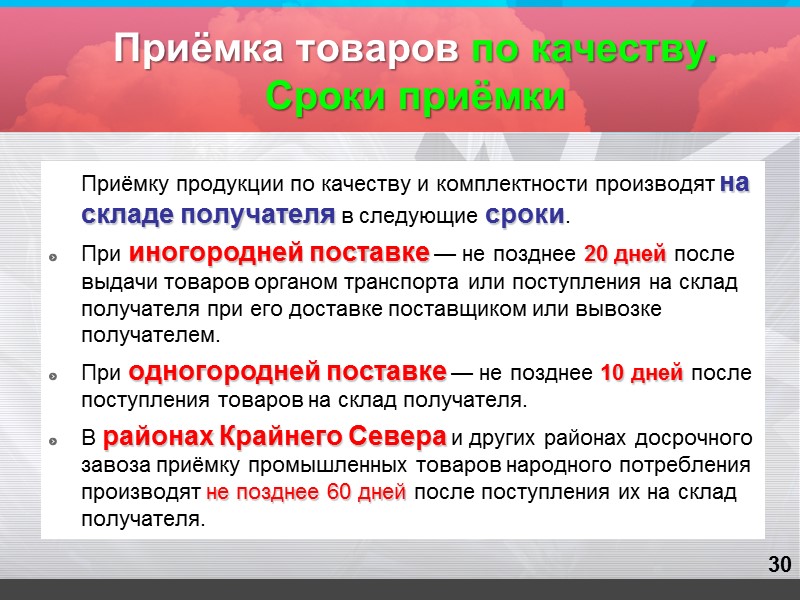 Приёмка товаров по качеству. Сроки приёмки

Приёмку продукции по качеству и комплектности производят на складе получателя в следующие сроки.

При иногородней поставке — не позднее 20 дней после выдачи товаров органом транспорта или поступления на склад получателя при его доставке поставщиком или вывозке получателем.

При одногородней поставке — не позднее 10 дней после поступления товаров на склад получателя.

В районах Крайнего Севера и других районах досрочного завоза приёмку промышленных товаров народного потребления производят не позднее 60 дней после поступления их на склад получателя.

30